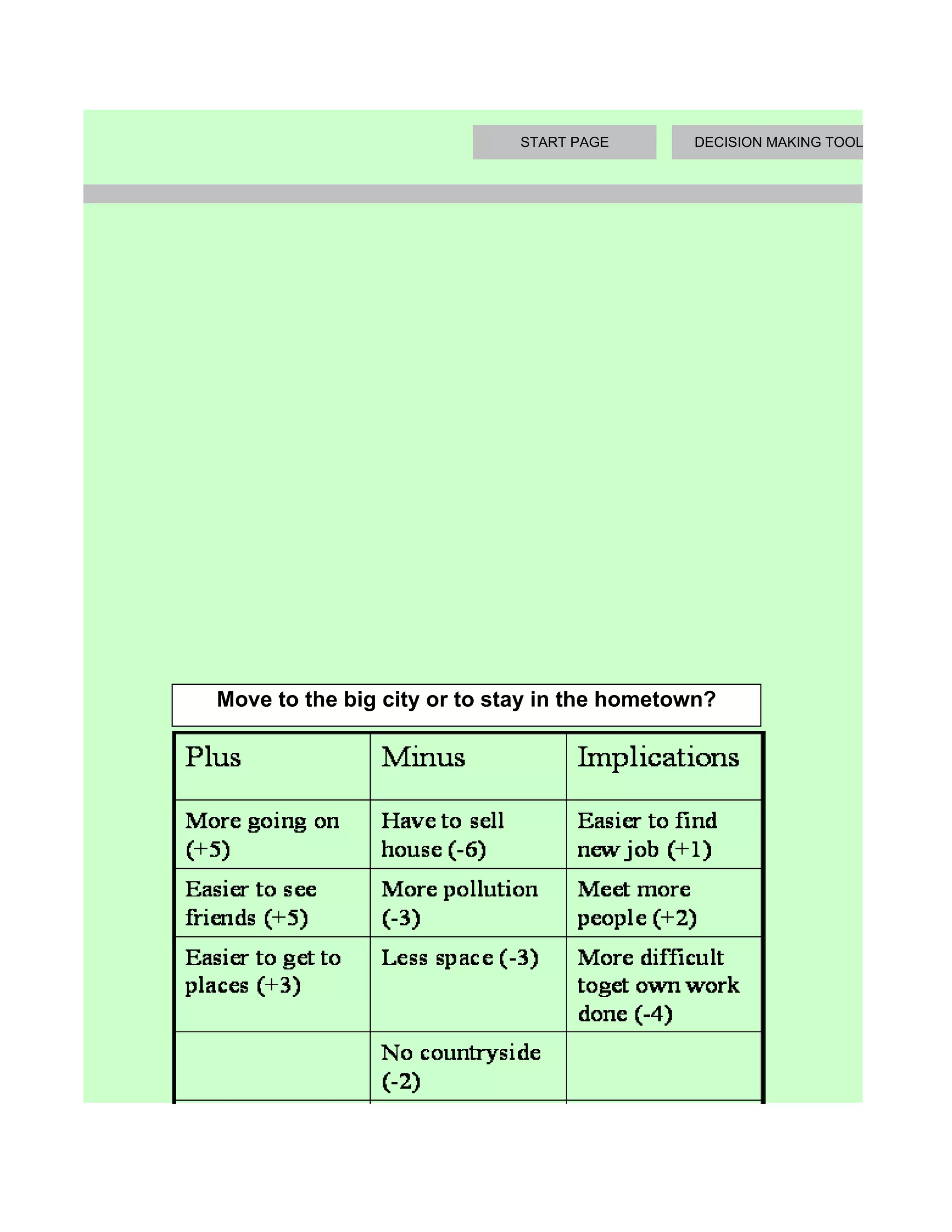 START PAGE

DECISION MAKING TOOL

Move to the big city or to stay in the hometown?

| Plus | Minus | Implications |
|---|---|---|
| More going on (+5) | Have to sell house (-6) | Easier to find new job (+1) |
| Easier to see friends (+5) | More pollution (-3) | Meet more people (+2) |
| Easier to get to places (+3) | Less space (-3) | More difficult toget own work done (-4) |
| | No countryside (-2) | |